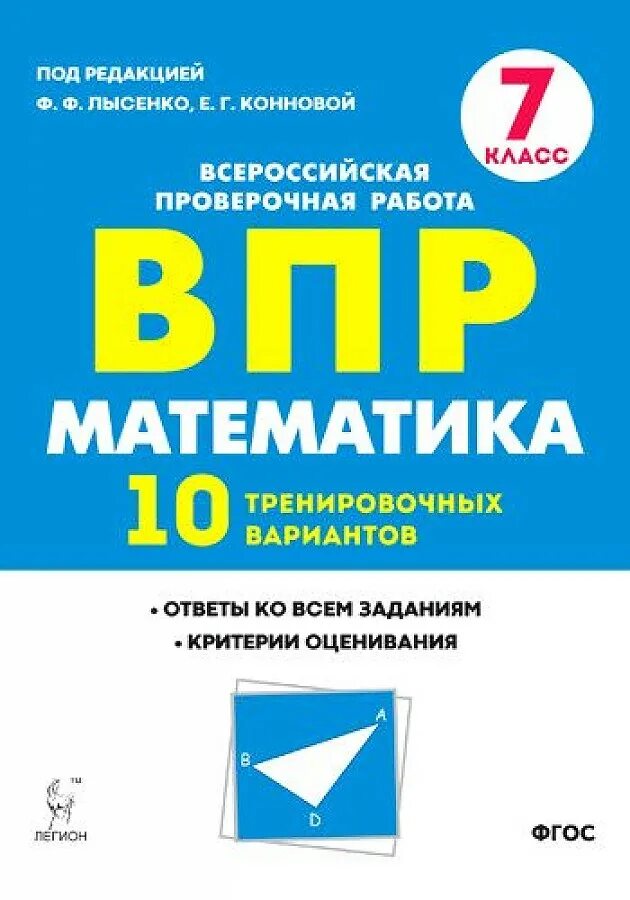 ПОД РЕДАКЦИЕЙ
Ф. Ф. ЛЫСЕНКО, Е. Г. КОННОВОЙ

7
КЛАСС

ВСЕРОССИЙСКАЯ ПРОВЕРОЧНАЯ РАБОТА

ВПР

МАТЕМАТИКА

10 ТРЕНИРОВОЧНЫХ ВАРИАНТОВ

• ОТВЕТЫ КО ВСЕМ ЗАДАНИЯМ
• КРИТЕРИИ ОЦЕНИВАНИЯ

A
B
D

TM
ЛЕГИОН

ФГОС